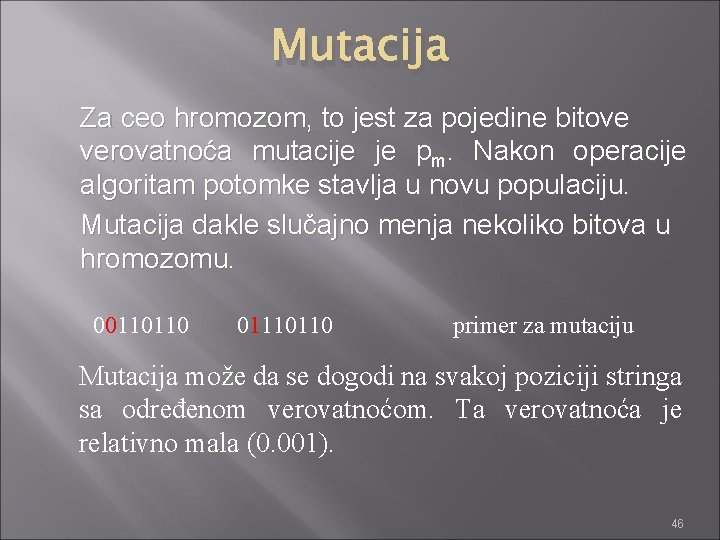 Mutacija

Za ceo hromozom, to jest za pojedine bitove verovatnoća mutacije je $p_m$. Nakon operacije algoritam potomke stavlja u novu populaciju.

Mutacija dakle slučajno menja nekoliko bitova u hromozomu.

00110110 01110110 primer za mutaciju

Mutacija može da se dogodi na svakoj poziciji stringa sa određenom verovatnoćom. Ta verovatnoća je relativno mala (0.001).

46